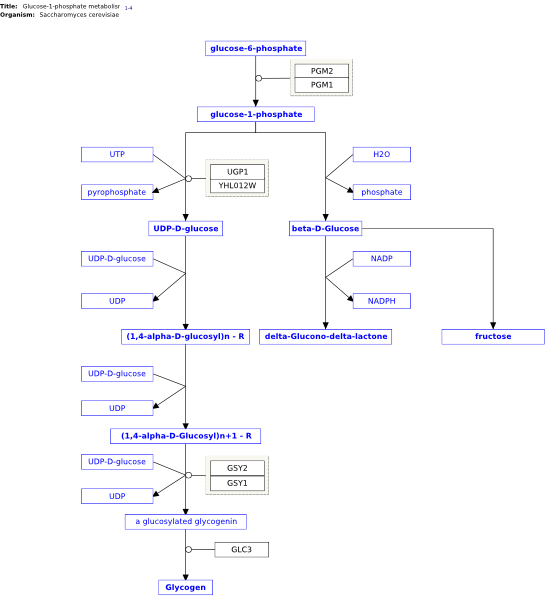 Title: Glucose-1-phosphate metabolisr 1-4
Organism: Saccharomyces cerevisiae

glucose-6-phosphate

PGM2
PGM1

glucose-1-phosphate

UTP
pyrophosphate
UGP1
YHL012W
H2O
phosphate

UDP-D-glucose
beta-D-Glucose

UDP-D-glucose
UDP
NADP
NADPH

(1,4-alpha-D-glucosyl)n - R
delta-Glucono-delta-lactone
fructose

UDP-D-glucose
UDP

(1,4-alpha-D-Glucosyl)n+1 - R

UDP-D-glucose
UDP
GSY2
GSY1

a glucosylated glycogenin

GLC3

Glycogen